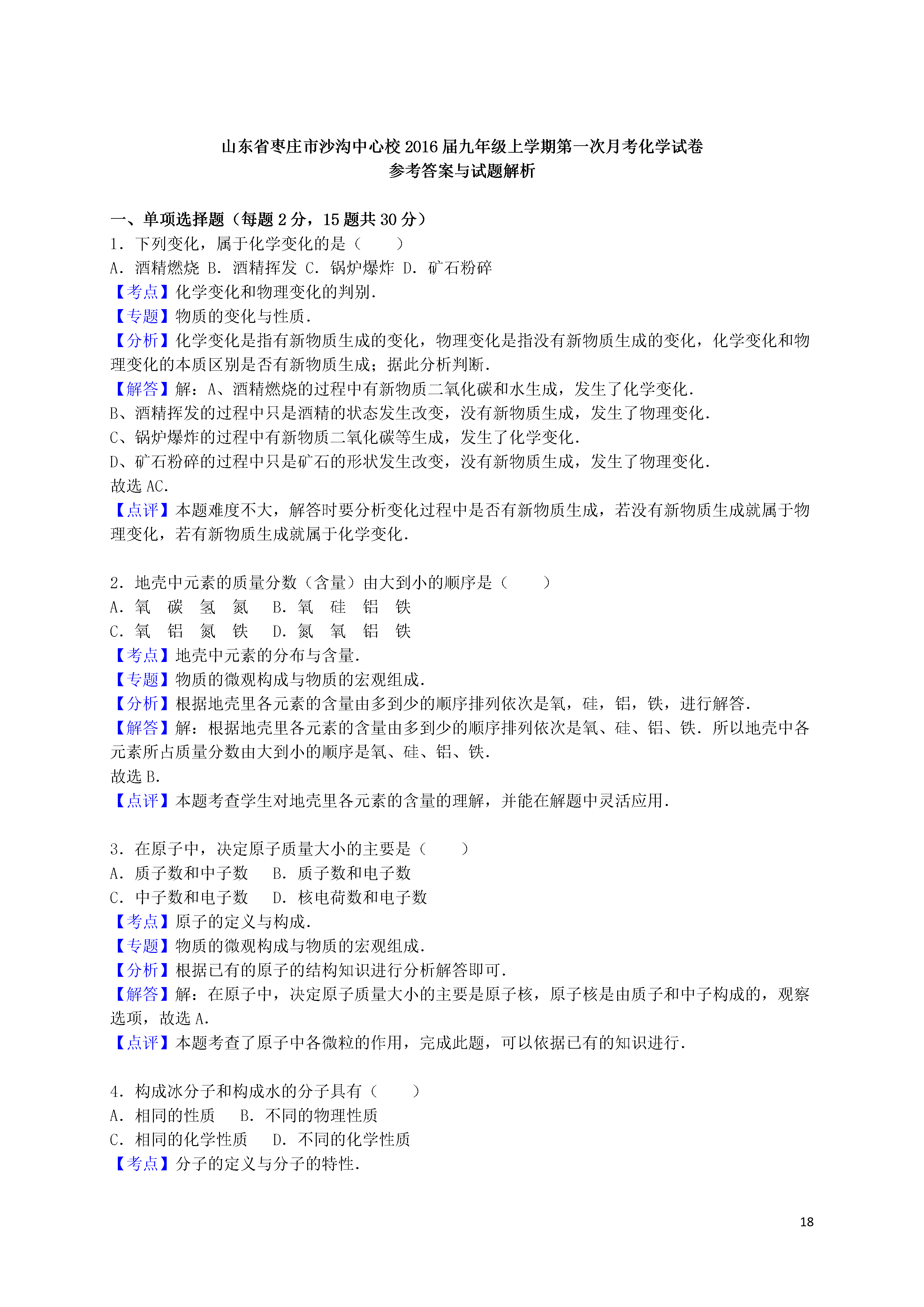 山东省枣庄市沙沟中心校2016届九年级上学期第一次月考化学试卷
参考答案与试题解析

一、单项选择题（每题2分，15题共30分）
1．下列变化，属于化学变化的是（　　）
A．酒精燃烧 B．酒精挥发 C．锅炉爆炸 D．矿石粉碎
【考点】化学变化和物理变化的判别．
【专题】物质的变化与性质．
【分析】化学变化是指有新物质生成的变化，物理变化是指没有新物质生成的变化，化学变化和物理变化的本质区别是否有新物质生成；据此分析判断．
【解答】解：A、酒精燃烧的过程中有新物质二氧化碳和水生成，发生了化学变化．
B、酒精挥发的过程中只是酒精的状态发生改变，没有新物质生成，发生了物理变化．
C、锅炉爆炸的过程中有新物质二氧化碳等生成，发生了化学变化．
D、矿石粉碎的过程中只是矿石的形状发生改变，没有新物质生成，发生了物理变化．
故选AC．
【点评】本题难度不大，解答时要分析变化过程中是否有新物质生成，若没有新物质生成就属于物理变化，若有新物质生成就属于化学变化．

2．地壳中元素的质量分数（含量）由大到小的顺序是（　　）
A．氧　碳　氢　氮　B．氧　硅　铝　铁
C．氧　铝　氮　铁　D．氮　氧　铝　铁
【考点】地壳中元素的分布与含量．
【专题】物质的微观构成与物质的宏观组成．
【分析】根据地壳里各元素的含量由多到少的顺序排列依次是氧，硅，铝，铁，进行解答．
【解答】解：根据地壳里各元素的含量由多到少的顺序排列依次是氧、硅、铝、铁．所以地壳中各元素所占质量分数由大到小的顺序是氧、硅、铝、铁．
故选B．
【点评】本题考查学生对地壳里各元素的含量的理解，并能在解题中灵活应用．

3．在原子中，决定原子质量大小的主要是（　　）
A．质子数和中子数　B．质子数和电子数
C．中子数和电子数　D．核电荷数和电子数
【考点】原子的定义与构成．
【专题】物质的微观构成与物质的宏观组成．
【分析】根据已有的原子的结构知识进行分析解答即可．
【解答】解：在原子中，决定原子质量大小的主要是原子核，原子核是由质子和中子构成的，观察选项，故选A．
【点评】本题考查了原子中各微粒的作用，完成此题，可以依据已有的知识进行．

4．构成冰分子和构成水的分子具有（　　）
A．相同的性质　B．不同的物理性质
C．相同的化学性质　D．不同的化学性质
【考点】分子的定义与分子的特性．

18